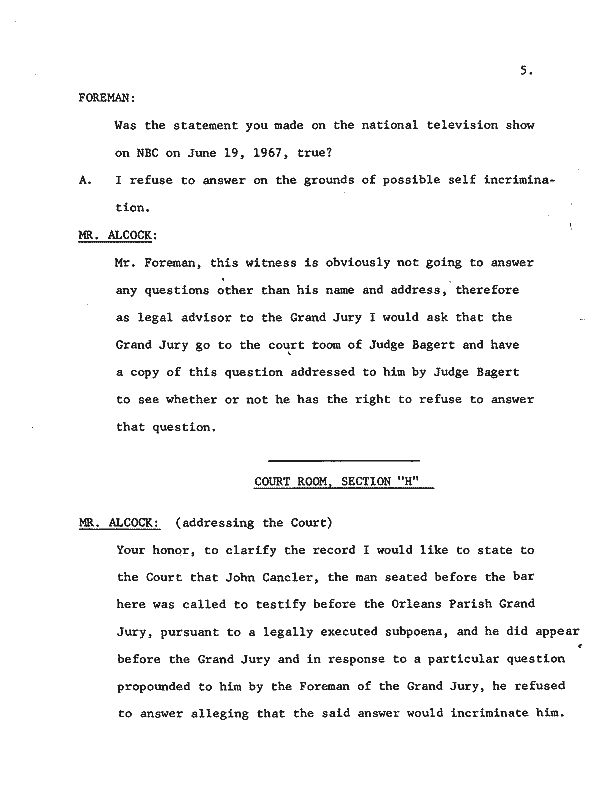 5.

FOREMAN:

Was the statement you made on the national television show on NBC on June 19, 1967, true?

A. I refuse to answer on the grounds of possible self incrimination.

MR. ALCOCK:

Mr. Foreman, this witness is obviously not going to answer any questions other than his name and address, therefore as legal advisor to the Grand Jury I would ask that the Grand Jury go to the court room of Judge Bagert and have a copy of this question addressed to him by Judge Bagert to see whether or not he has the right to refuse to answer that question.

COURT ROOM, SECTION "H"

MR. ALCOCK: (addressing the Court)

Your honor, to clarify the record I would like to state to the Court that John Cancler, the man seated before the bar here was called to testify before the Orleans Parish Grand Jury, pursuant to a legally executed subpoena, and he did appear before the Grand Jury and in response to a particular question propounded to him by the Foreman of the Grand Jury, he refused to answer alleging that the said answer would incriminate him.